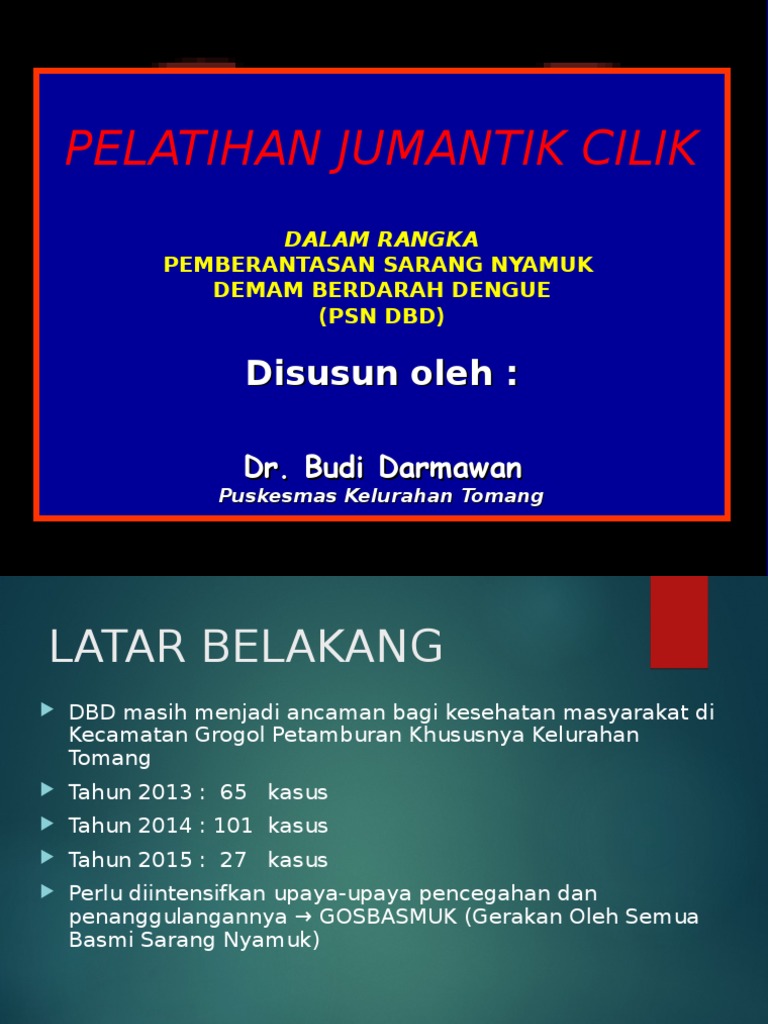 PELATIHAN JUMANTIK CILIK

DALAM RANGKA
PEMBERANTASAN SARANG NYAMUK
DEMAM BERDARAH DENGUE
(PSN DBD)

Disusun oleh :

Dr. Budi Darmawan
Puskesmas Kelurahan Tomang

LATAR BELAKANG

DBD masih menjadi ancaman bagi kesehatan masyarakat di Kecamatan Grogol Petamburan Khususnya Kelurahan Tomang

Tahun 2013 : 65 kasus

Tahun 2014 : 101 kasus

Tahun 2015 : 27 kasus

Perlu diintensifkan upaya-upaya pencegahan dan penanggulangannya → GOSBASMUK (Gerakan Oleh Semua Basmi Sarang Nyamuk)